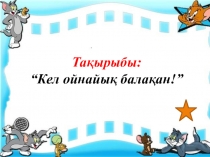 Тақырыбы:
“Кел ойнайық балақан!”